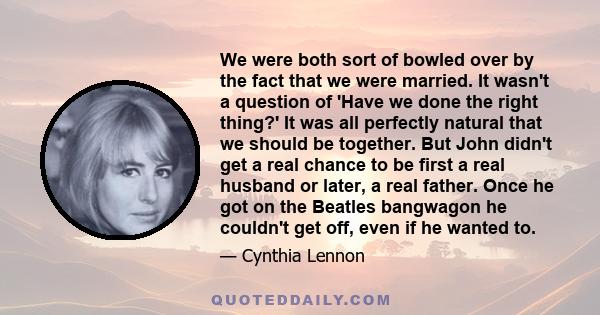 We were both sort of bowled over by the fact that we were married. It wasn't a question of 'Have we done the right thing?' It was all perfectly natural that we should be together. But John didn't get a real chance to be first a real husband or later, a real father. Once he got on the Beatles bangwagon he couldn't get off, even if he wanted to.

— Cynthia Lennon

QUOTEDDAILY.COM